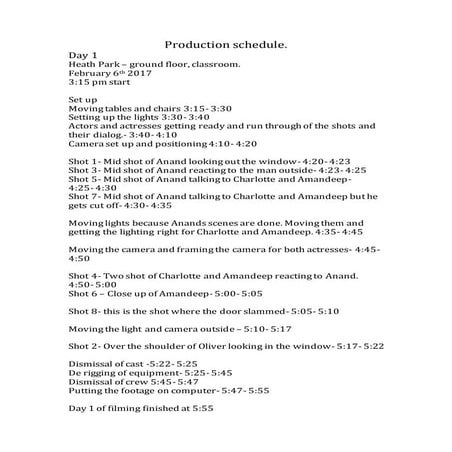 Production schedule.

Day 1
Heath Park – ground floor, classroom.
February 6th 2017
3:15 pm start

Set up
Moving tables and chairs 3:15- 3:30
Setting up the lights 3:30- 3:40
Actors and actresses getting ready and run through of the shots and their dialog.- 3:40- 4:10
Camera set up and positioning 4:10- 4:20

Shot 1- Mid shot of Anand looking out the window- 4:20- 4:23
Shot 3- Mid shot of Anand reacting to the man outside- 4:23- 4:25
Shot 5- Mid shot of Anand talking to Charlotte and Amandeep- 4:25- 4:30
Shot 7- Mid shot of Anand talking to Charlotte and Amandeep but he gets cut off- 4:30- 4:35

Moving lights because Anands scenes are done. Moving them and getting the lighting right for Charlotte and Amandeep. 4:35- 4:45

Moving the camera and framing the camera for both actresses- 4:45- 4:50

Shot 4- Two shot of Charlotte and Amandeep reacting to Anand. 4:50- 5:00
Shot 6 – Close up of Amandeep- 5:00- 5:05

Shot 8- this is the shot where the door slammed- 5:05- 5:10

Moving the light and camera outside – 5:10- 5:17

Shot 2- Over the shoulder of Oliver looking in the window- 5:17- 5:22

Dismissal of cast -5:22- 5:25
De rigging of equipment- 5:25- 5:45
Dismissal of crew 5:45- 5:47
Putting the footage on computer- 5:47- 5:55

Day 1 of filming finished at 5:55